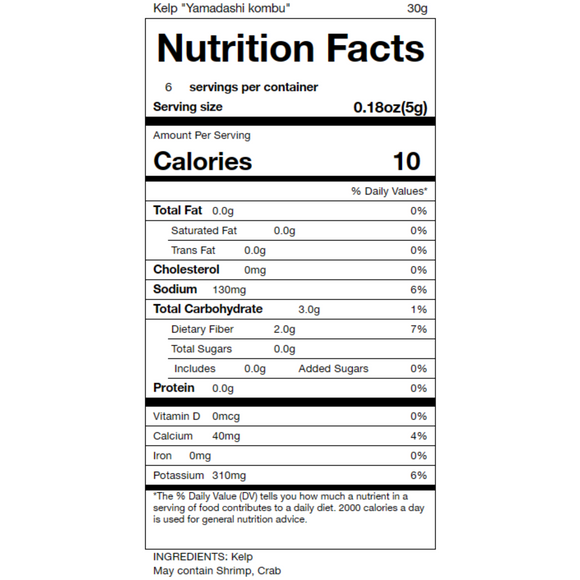 Kelp "Yamadashi kombu" 30g

Nutrition Facts

6 servings per container

Serving size 0.18oz(5g)

Amount Per Serving

Calories 10

% Daily Values*

Total Fat 0.0g 0%

Saturated Fat 0.0g 0%

Trans Fat 0.0g 0%

Cholesterol 0mg 0%

Sodium 130mg 6%

Total Carbohydrate 3.0g 1%

Dietary Fiber 2.0g 7%

Total Sugars 0.0g

Includes 0.0g Added Sugars 0%

Protein 0.0g 0%

Vitamin D 0mcg 0%

Calcium 40mg 4%

Iron 0mg 0%

Potassium 310mg 6%

*The % Daily Value (DV) tells you how much a nutrient in a serving of food contributes to a daily diet. 2000 calories a day is used for general nutrition advice.

INGREDIENTS: Kelp
May contain Shrimp, Crab